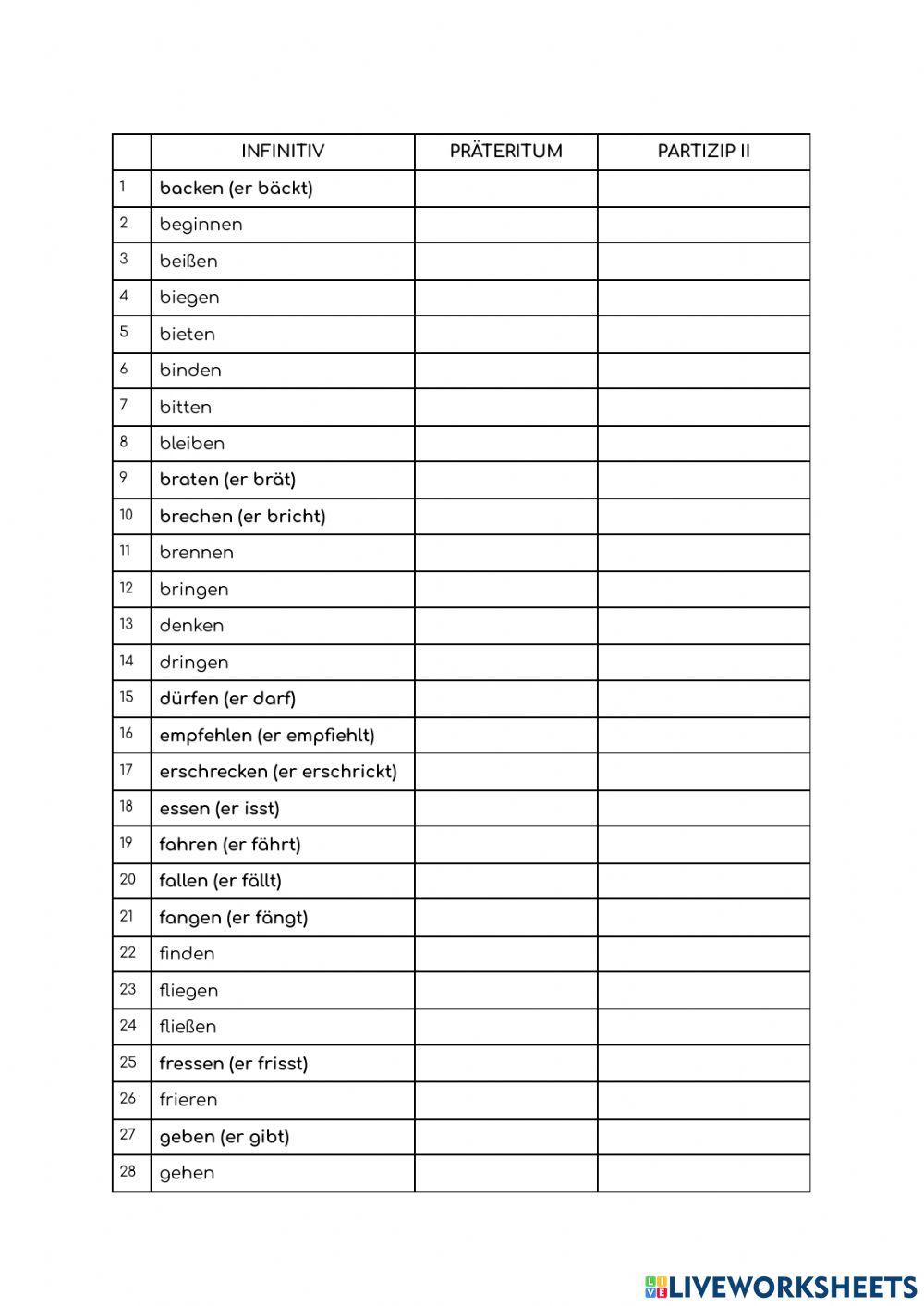 | | INFINITIV | PRÄTERITUM | PARTIZIP II |
|---|---|---|---|
| 1 | backen (er bäckt) | | |
| 2 | beginnen | | |
| 3 | beißen | | |
| 4 | biegen | | |
| 5 | bieten | | |
| 6 | binden | | |
| 7 | bitten | | |
| 8 | bleiben | | |
| 9 | braten (er brät) | | |
| 10 | brechen (er bricht) | | |
| 11 | brennen | | |
| 12 | bringen | | |
| 13 | denken | | |
| 14 | dringen | | |
| 15 | dürfen (er darf) | | |
| 16 | empfehlen (er empfiehlt) | | |
| 17 | erschrecken (er erschrickt) | | |
| 18 | essen (er isst) | | |
| 19 | fahren (er fährt) | | |
| 20 | fallen (er fällt) | | |
| 21 | fangen (er fängt) | | |
| 22 | finden | | |
| 23 | fliegen | | |
| 24 | fließen | | |
| 25 | fressen (er frisst) | | |
| 26 | frieren | | |
| 27 | geben (er gibt) | | |
| 28 | gehen | | |

LIVEWORKSHEETS